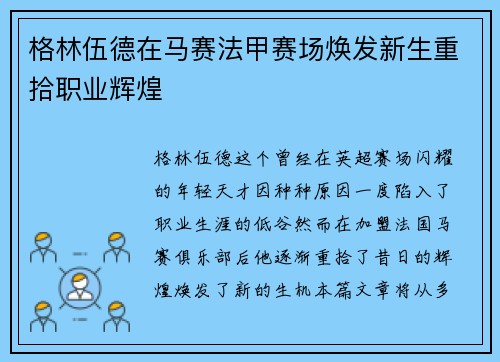 格林伍德在马赛法甲赛场焕发新生重拾职业辉煌

格林伍德这个曾经在英超赛场闪耀的年轻天才因种种原因一度陷入了职业生涯的低谷然而在加盟法国马赛俱乐部后他逐渐重拾了昔日的辉煌焕发了新的生机本篇文章将从多